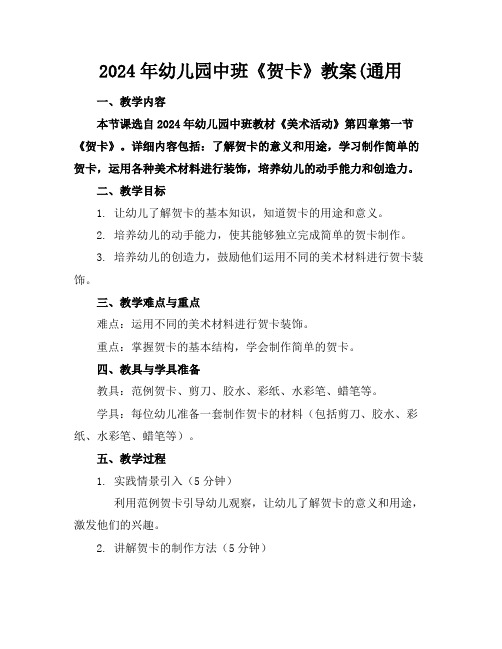 2024年幼儿园中班《贺卡》教案(通用

一、教学内容

本节课选自2024年幼儿园中班教材《美术活动》第四章第一节《贺卡》。详细内容包括：了解贺卡的意义和用途，学习制作简单的贺卡，运用各种美术材料进行装饰，培养幼儿的动手能力和创造力。

二、教学目标

1. 让幼儿了解贺卡的基本知识，知道贺卡的用途和意义。

2. 培养幼儿的动手能力，使其能够独立完成简单的贺卡制作。

3. 培养幼儿的创造力，鼓励他们运用不同的美术材料进行贺卡装饰。

三、教学难点与重点

难点：运用不同的美术材料进行贺卡装饰。

重点：掌握贺卡的基本结构，学会制作简单的贺卡。

四、教具与学具准备

教具：范例贺卡、剪刀、胶水、彩纸、水彩笔、蜡笔等。

学具：每位幼儿准备一套制作贺卡的材料（包括剪刀、胶水、彩纸、水彩笔、蜡笔等）。

五、教学过程

1. 实践情景引入（5分钟）

利用范例贺卡引导幼儿观察，让幼儿了解贺卡的意义和用途，激发他们的兴趣。

2. 讲解贺卡的制作方法（5分钟）